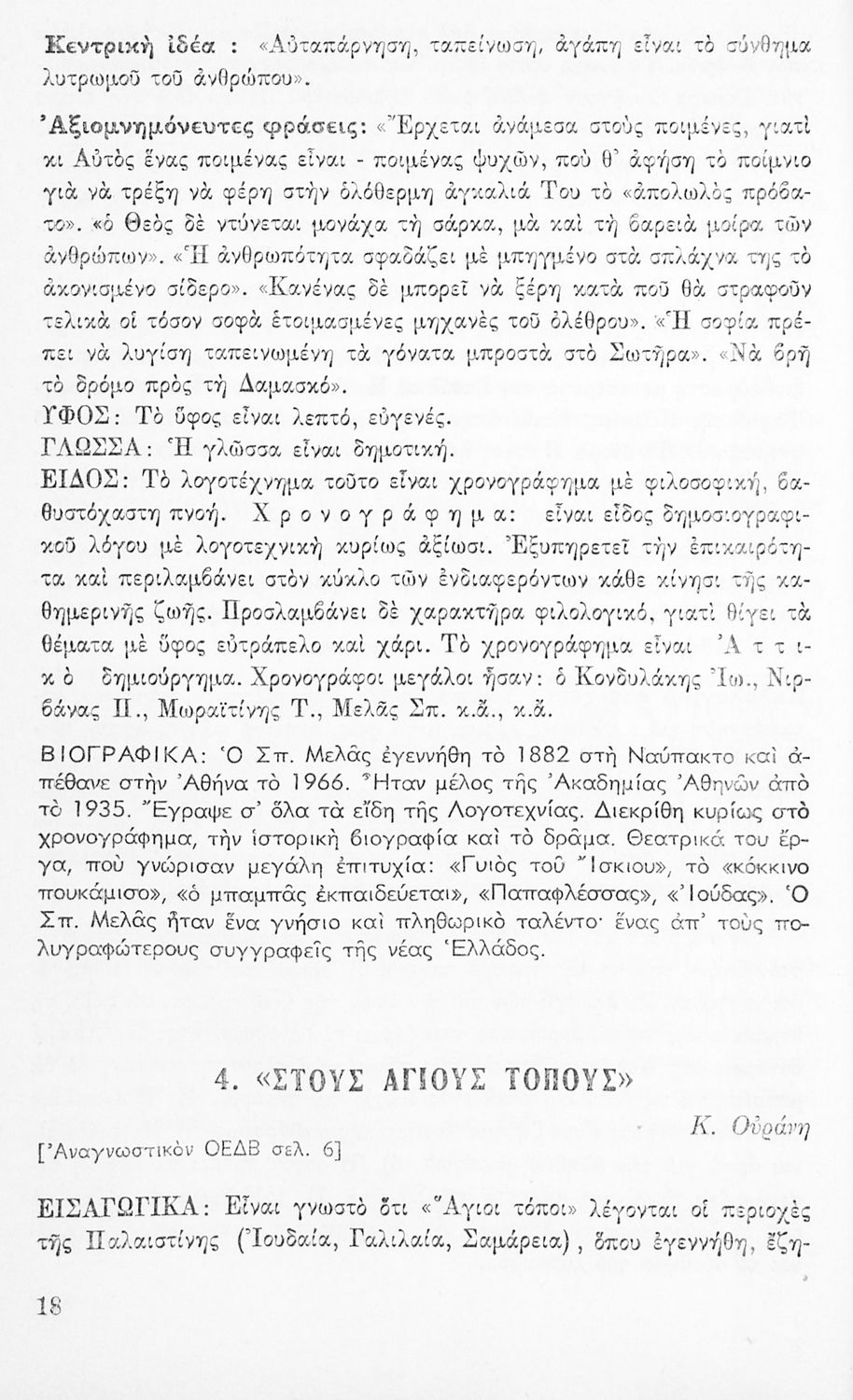 Κεντρική ἰδέα : «Αὐταπάρνηση, ταπείνωση, ἀγάπη εἶναι τὸ σύνθημα λυτρωμοῦ τοῦ ἀνθρώπου».

Ἀξιομνημόνευτες φράσεις: «Ἔρχεται ἀνάμεσα στοὺς ποιμένες, γιατὶ κι Αὐτὸς ἕνας ποιμένας εἶναι - ποιμένας ψυχῶν, ποὺ θ' ἀφήση τὸ ποίμνιο γιὰ νὰ τρέξη νὰ φέρη στὴν ὁλόθερμη ἀγκαλιά Του τὸ «ἀπολωλὸς πρόβατο». «ὁ Θεὸς δὲ ντύνεται μονάχα τὴ σάρκα, μὰ καὶ τὴ βαρειὰ μοίρα τῶν ἀνθρώπων». «Ἡ ἀνθρωπότητα σφαδάζει μὲ μπηγμένο στὰ σπλάχνα της τὸ ἀκονισμένο σίδερο». «Κανένας δὲ μπορεῖ νὰ ξέρη κατὰ ποῦ θὰ στραφοῦν τελικὰ οἱ τόσον σοφὰ ἑτοιμασμένες μηχανὲς τοῦ ὀλέθρου». «Ἡ σοφία πρέπει νὰ λυγίση ταπεινωμένη τὰ γόνατα μπροστὰ στὸ Σωτῆρα». «Νὰ βρῆ τὸ δρόμο πρὸς τὴ Δαμασκό».

ΥΦΟΣ: Τὸ ὕφος εἶναι λεπτό, εὐγενές.

ΓΛΩΣΣΑ: Ἡ γλῶσσα εἶναι δημοτική.

ΕΙΔΟΣ: Τὸ λογοτέχνημα τοῦτο εἶναι χρονογράφημα μὲ φιλοσοφική, βαθυστόχαστη πνοή. Χρονογράφημα: εἶναι εἶδος δημοσιογραφικοῦ λόγου μὲ λογοτεχνικὴ κυρίως ἀξίωσι. Ἐξυπηρετεῖ τὴν ἐπικαιρότητα καὶ περιλαμβάνει στὸν κύκλο τῶν ἐνδιαφερόντων κάθε κίνησι τῆς καθημερινῆς ζωῆς. Προσλαμβάνει δὲ χαρακτῆρα φιλολογικό, γιατὶ θίγει τὰ θέματα μὲ ὕφος εὐτράπελο καὶ χάρι. Τὸ χρονογράφημα εἶναι Ἀττικὸ δημιούργημα. Χρονογράφοι μεγάλοι ἦσαν: ὁ Κονδυλάκης Ἰω., Νιρβάνας Π., Μωραϊτίνης Τ., Μελᾶς Σπ. κ.ἄ., κ.ἄ.

ΒΙΟΓΡΑΦΙΚΑ: Ὁ Σπ. Μελᾶς ἐγεννήθη τὸ 1882 στὴ Ναύπακτο καὶ ἀπέθανε στὴν Ἀθήνα τὸ 1966. Ἦταν μέλος τῆς Ἀκαδημίας Ἀθηνῶν ἀπὸ τὸ 1935. Ἔγραψε σ' ὅλα τὰ εἴδη τῆς Λογοτεχνίας. Διεκρίθη κυρίως στὸ χρονογράφημα, τὴν ἱστορικὴ βιογραφία καὶ τὸ δρᾶμα. Θεατρικά του ἔργα, ποὺ γνώρισαν μεγάλη ἐπιτυχία: «Γυιὸς τοῦ Ἴσκιου», τὸ «κόκκινο πουκάμισο», «ὁ μπαμπᾶς ἐκπαιδεύεται», «Παπαφλέσσας», «Ἰούδας». Ὁ Σπ. Μελᾶς ἦταν ἕνα γνήσιο καὶ πληθωρικὸ ταλέντο· ἕνας ἀπ' τοὺς πολυγραφώτερους συγγραφεῖς τῆς νέας Ἑλλάδος.

4. «ΣΤΟΥΣ ΑΓΙΟΥΣ ΤΟΠΟΥΣ»

Κ. Οὐράνη

[Ἀναγνωστικὸν ΟΕΔΒ σελ. 6]

ΕΙΣΑΓΩΓΙΚΑ: Εἶναι γνωστὸ ὅτι «Ἅγιοι τόποι» λέγονται οἱ περιοχὲς τῆς Παλαιστίνης (Ἰουδαία, Γαλιλαία, Σαμάρεια), ὅπου ἐγεννήθη, ἔζη-

18